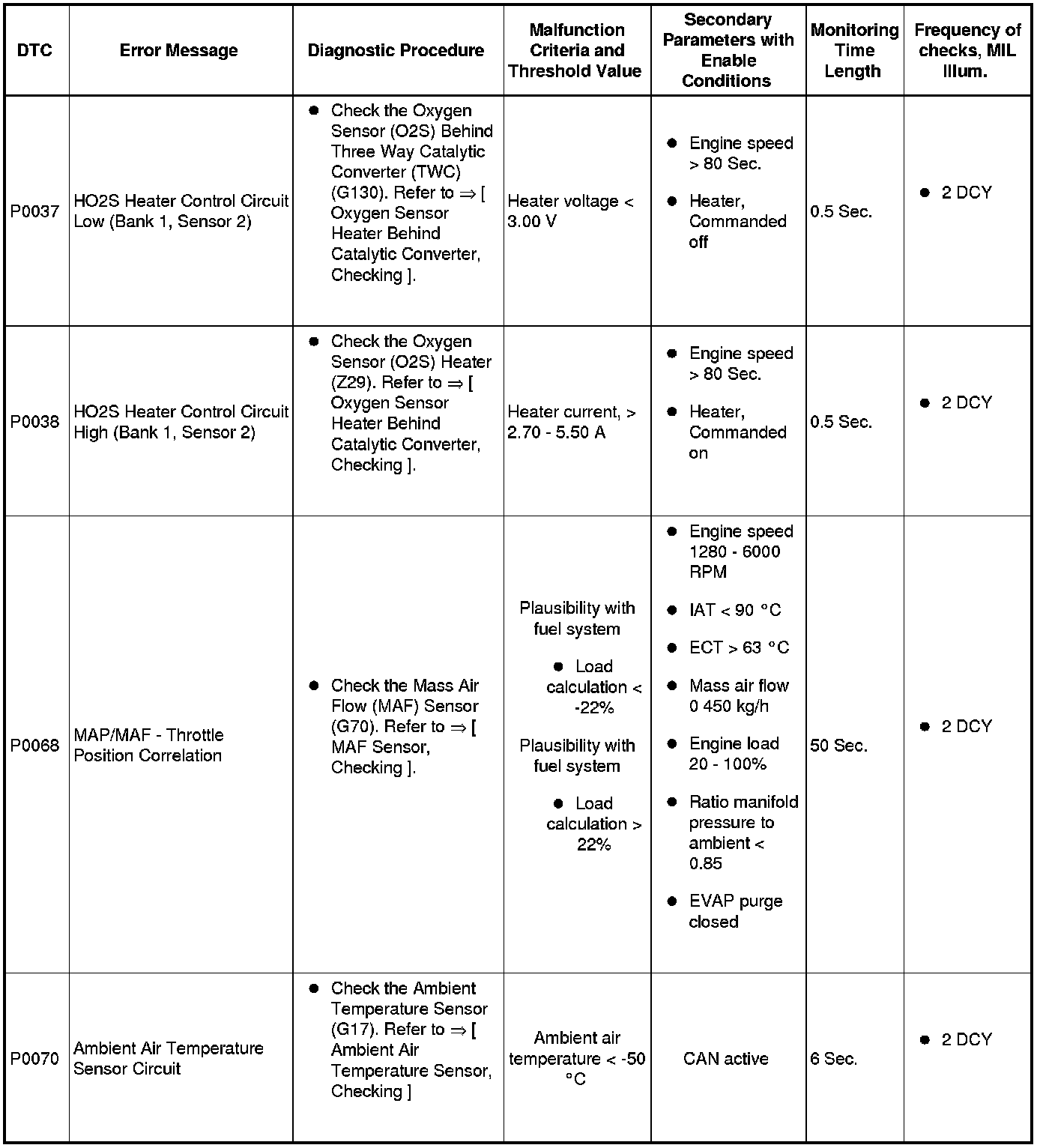 | DTC | Error Message | Diagnostic Procedure | Malfunction Criteria and Threshold Value | Secondary Parameters with Enable Conditions | Monitoring Time Length | Frequency of checks, MIL Illum. |
|---|---|---|---|---|---|---|
| P0037 | HO2S Heater Control Circuit Low (Bank 1, Sensor 2) | ● Check the Oxygen Sensor (O2S) Behind Three Way Catalytic Converter (TWC) (G130). Refer to ⇒ [ Oxygen Sensor Heater Behind Catalytic Converter, Checking ]. | Heater voltage < 3.00 V | ● Engine speed > 80 Sec. ● Heater, Commanded off | 0.5 Sec. | ● 2 DCY |
| P0038 | HO2S Heater Control Circuit High (Bank 1, Sensor 2) | ● Check the Oxygen Sensor (O2S) Heater (Z29). Refer to ⇒ [ Oxygen Sensor Heater Behind Catalytic Converter, Checking ]. | Heater current, > 2.70 - 5.50 A | ● Engine speed > 80 Sec. ● Heater, Commanded on | 0.5 Sec. | ● 2 DCY |
| P0068 | MAP/MAF - Throttle Position Correlation | ● Check the Mass Air Flow (MAF) Sensor (G70). Refer to ⇒ [ MAF Sensor, Checking ]. | Plausibility with fuel system ● Load calculation < -22% Plausibility with fuel system ● Load calculation > 22% | ● Engine speed 1280 - 6000 RPM ● IAT < 90 °C ● ECT > 63 °C ● Mass air flow 0 450 kg/h ● Engine load 20 - 100% ● Ratio manifold pressure to ambient < 0.85 ● EVAP purge closed | 50 Sec. | ● 2 DCY |
| P0070 | Ambient Air Temperature Sensor Circuit | ● Check the Ambient Temperature Sensor (G17). Refer to ⇒ [ Ambient Air Temperature Sensor, Checking ] | Ambient air temperature < -50 °C | CAN active | 6 Sec. | ● 2 DCY |